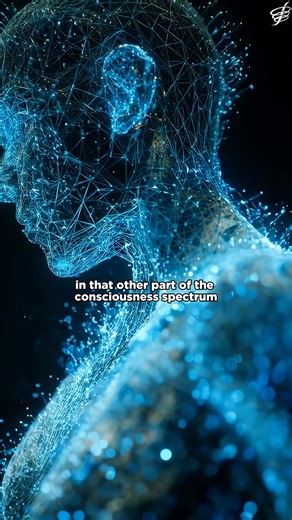 in that other part of the consciousness spectrum